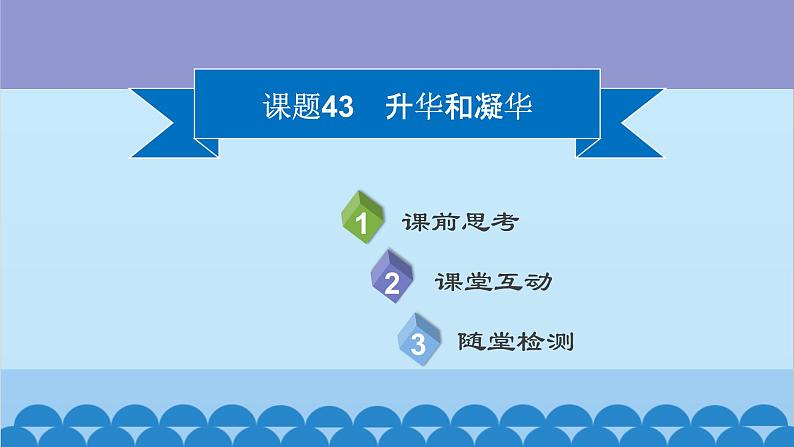 课题43　升华和凝华

1 课前思考

2 课堂互动

3 随堂检测